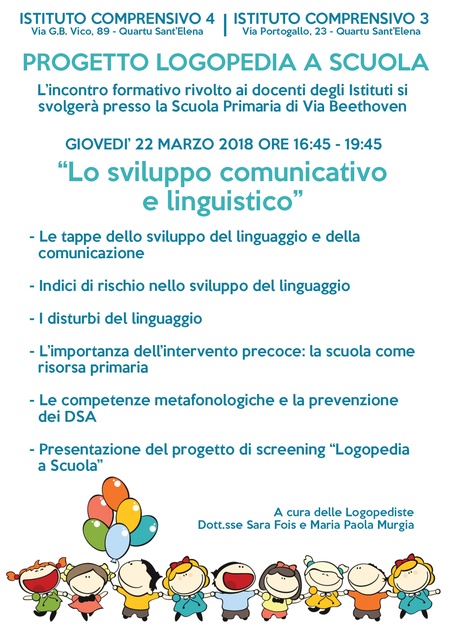 ISTITUTO COMPRENSIVO 4
Via G.B. Vico, 89 - Quartu Sant'Elena

ISTITUTO COMPRENSIVO 3
Via Portogallo, 23 - Quartu Sant'Elena

PROGETTO LOGOPEDIA A SCUOLA

L'incontro formativo rivolto ai docenti degli Istituti si svolgerà presso la Scuola Primaria di Via Beethoven

GIOVEDI' 22 MARZO 2018 ORE 16:45 - 19:45

"Lo sviluppo comunicativo e linguistico"

- Le tappe dello sviluppo del linguaggio e della comunicazione

- Indici di rischio nello sviluppo del linguaggio

- I disturbi del linguaggio

- L'importanza dell'intervento precoce: la scuola come risorsa primaria

- Le competenze metafonologiche e la prevenzione dei DSA

- Presentazione del progetto di screening "Logopedia a Scuola"

A cura delle Logopediste
Dott.sse Sara Fois e Maria Paola Murgia